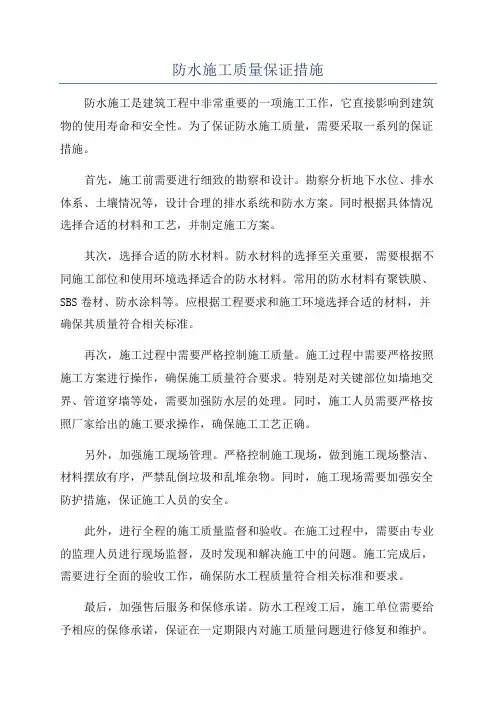 防水施工质量保证措施

防水施工是建筑工程中非常重要的一项施工工作，它直接影响到建筑物的使用寿命和安全性。为了保证防水施工质量，需要采取一系列的保证措施。

首先，施工前需要进行细致的勘察和设计。勘察分析地下水位、排水体系、土壤情况等，设计合理的排水系统和防水方案。同时根据具体情况选择合适的材料和工艺，并制定施工方案。

其次，选择合适的防水材料。防水材料的选择至关重要，需要根据不同施工部位和使用环境选择适合的防水材料。常用的防水材料有聚铁膜、SBS卷材、防水涂料等。应根据工程要求和施工环境选择合适的材料，并确保其质量符合相关标准。

再次，施工过程中需要严格控制施工质量。施工过程中需要严格按照施工方案进行操作，确保施工质量符合要求。特别是对关键部位如墙地交界、管道穿墙等处，需要加强防水层的处理。同时，施工人员需要严格按照厂家给出的施工要求操作，确保施工工艺正确。

另外，加强施工现场管理。严格控制施工现场，做到施工现场整洁、材料摆放有序，严禁乱倒垃圾和乱堆杂物。同时，施工现场需要加强安全防护措施，保证施工人员的安全。

此外，进行全程的施工质量监督和验收。在施工过程中，需要由专业的监理人员进行现场监督，及时发现和解决施工中的问题。施工完成后，需要进行全面的验收工作，确保防水工程质量符合相关标准和要求。

最后，加强售后服务和保修承诺。防水工程竣工后，施工单位需要给予相应的保修承诺，保证在一定期限内对施工质量问题进行修复和维护。